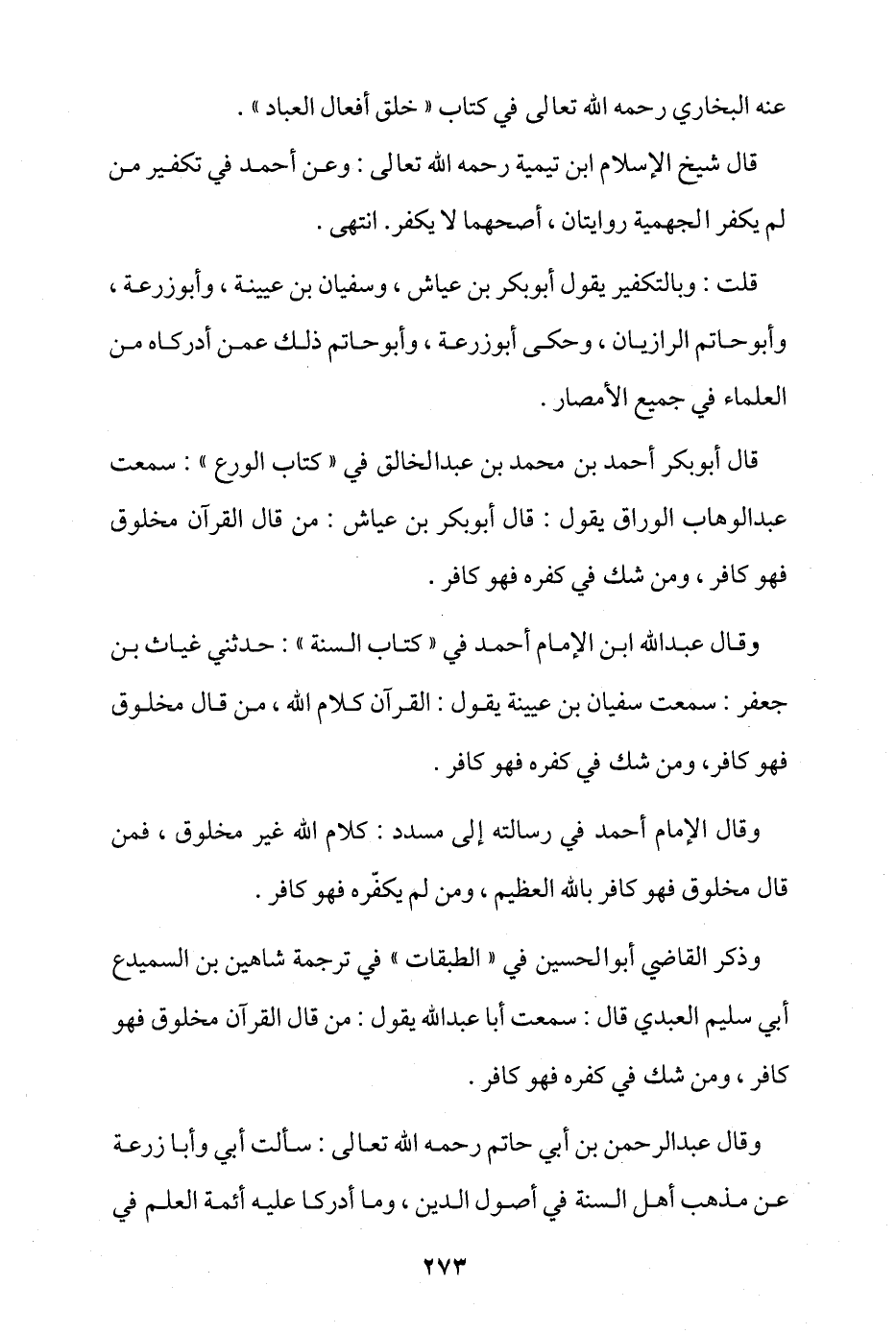 عنه البخاري رحمه الله تعالى في كتاب « خلق أفعال العباد » .

قال شيخ الإسلام ابن تيمية رحمه الله تعالى : وعن أحمد في تكفير من لم يكفر الجهمية روايتان ، أصحهما لا يكفر. انتهى .

قلت : وبالتكفير يقول أبوبكر بن عياش ، وسفيان بن عيينة ، وأبوزرعة ، وأبوحاتم الرازيان ، وحكى أبوزرعة ، وأبوحاتم ذلك عمن أدركاه من العلماء في جميع الأمصار .

قال أبوبكر أحمد بن محمد بن عبدالخالق في « كتاب الورع » : سمعت عبدالوهاب الوراق يقول : قال أبوبكر بن عياش : من قال القرآن مخلوق فهو كافر ، ومن شك في كفره فهو كافر .

وقال عبدالله ابن الإمام أحمد في « كتاب السنة » : حدثني غياث بن جعفر : سمعت سفيان بن عيينة يقول : القرآن كلام الله ، من قال مخلوق فهو كافر، ومن شك في كفره فهو كافر .

وقال الإمام أحمد في رسالته إلى مسدد : كلام الله غير مخلوق ، فمن قال مخلوق فهو كافر بالله العظيم ، ومن لم يكفّره فهو كافر .

وذكر القاضي أبوالحسين في « الطبقات » في ترجمة شاهين بن السميدع أبي سليم العبدي قال : سمعت أبا عبدالله يقول : من قال القرآن مخلوق فهو كافر ، ومن شك في كفره فهو كافر .

وقال عبدالرحمن بن أبي حاتم رحمه الله تعالى : سألت أبي وأبا زرعة عن مذهب أهل السنة في أصول الدين ، وما أدركا عليه أئمة العلم في

٢٧٣